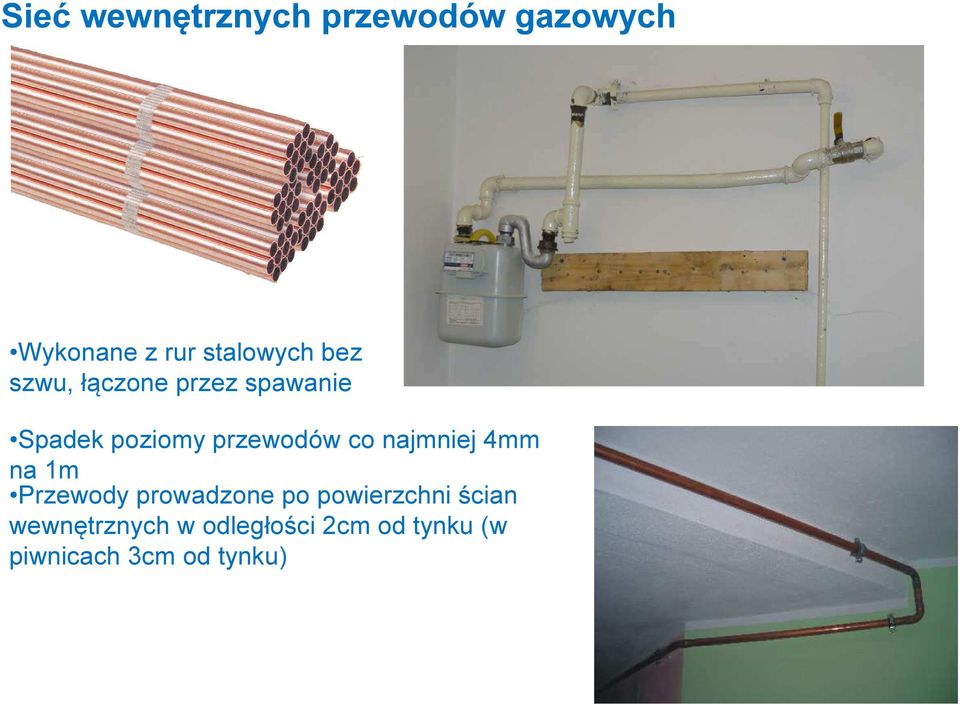 Sieć wewnętrznych przewodów gazowych

•Wykonane z rur stalowych bez szwu, łączone przez spawanie

•Spadek poziomy przewodów co najmniej 4mm na 1m
•Przewody prowadzone po powierzchni ścian wewnętrznych w odległości 2cm od tynku (w piwnicach 3cm od tynku)